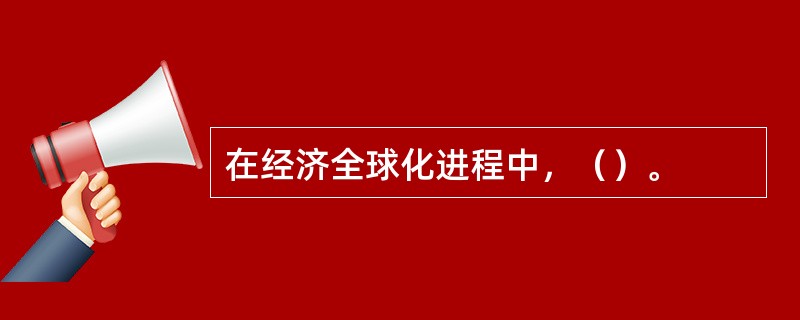 在经济全球化进程中，（）。